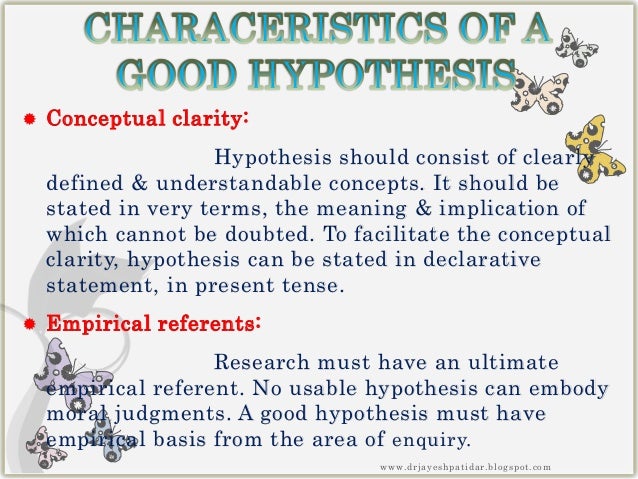 CHARACERISTICS OF A GOOD HYPOTHESIS

Conceptual clarity:

Hypothesis should consist of clearly defined & understandable concepts. It should be stated in very terms, the meaning & implication of which cannot be doubted. To facilitate the conceptual clarity, hypothesis can be stated in declarative statement, in present tense.

Empirical referents:

Research must have an ultimate empirical referent. No usable hypothesis can embody moral judgments. A good hypothesis must have empirical basis from the area of enquiry.

www.drjayeshpatidar.blogspot.com